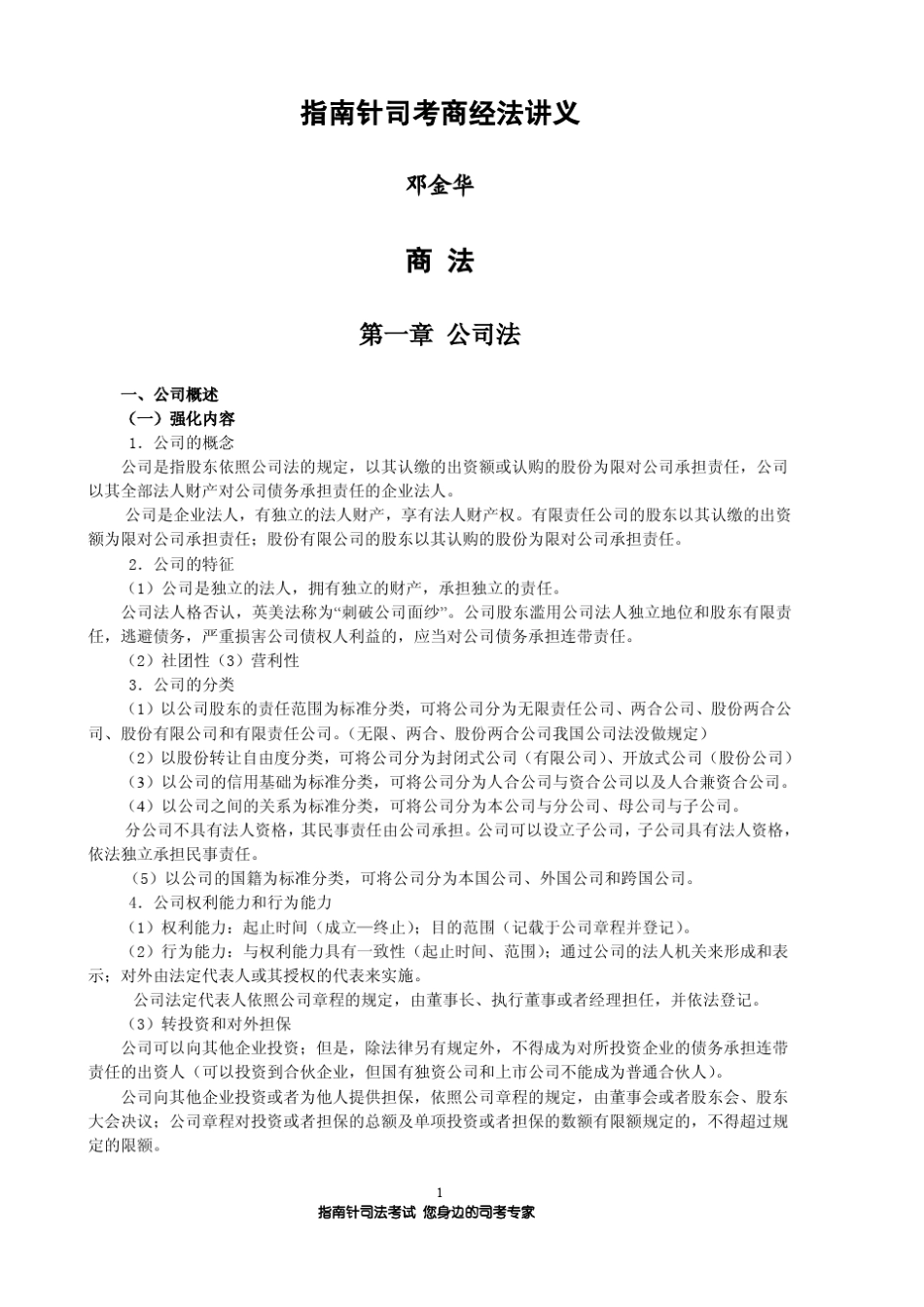 指南针司考商经法讲义

邓金华

商 法

第一章 公司法

一、公司概述

（一）强化内容

1．公司的概念

公司是指股东依照公司法的规定，以其认缴的出资额或认购的股份为限对公司承担责任，公司以其全部法人财产对公司债务承担责任的企业法人。

公司是企业法人，有独立的法人财产，享有法人财产权。有限责任公司的股东以其认缴的出资额为限对公司承担责任；股份有限公司的股东以其认购的股份为限对公司承担责任。

2．公司的特征

（1）公司是独立的法人，拥有独立的财产，承担独立的责任。

公司法人格否认，英美法称为“刺破公司面纱”。公司股东滥用公司法人独立地位和股东有限责任，逃避债务，严重损害公司债权人利益的，应当对公司债务承担连带责任。

（2）社团性（3）营利性

3．公司的分类

（1）以公司股东的责任范围为标准分类，可将公司分为无限责任公司、两合公司、股份两合公司、股份有限公司和有限责任公司。（无限、两合、股份两合公司我国公司法没做规定）

（2）以股份转让自由度分类，可将公司分为封闭式公司（有限公司）、开放式公司（股份公司）

（3）以公司的信用基础为标准分类，可将公司分为人合公司与资合公司以及人合兼资合公司。

（4）以公司之间的关系为标准分类，可将公司分为本公司与分公司、母公司与子公司。

分公司不具有法人资格，其民事责任由公司承担。公司可以设立子公司，子公司具有法人资格，依法独立承担民事责任。

（5）以公司的国籍为标准分类，可将公司分为本国公司、外国公司和跨国公司。

4．公司权利能力和行为能力

（1）权利能力：起止时间（成立—终止）；目的范围（记载于公司章程并登记）。

（2）行为能力：与权利能力具有一致性（起止时间、范围）；通过公司的法人机关来形成和表示；对外由法定代表人或其授权的代表来实施。

公司法定代表人依照公司章程的规定，由董事长、执行董事或者经理担任，并依法登记。

（3）转投资和对外担保

公司可以向其他企业投资；但是，除法律另有规定外，不得成为对所投资企业的债务承担连带责任的出资人（可以投资到合伙企业，但国有独资公司和上市公司不能成为普通合伙人）。

公司向其他企业投资或者为他人提供担保，依照公司章程的规定，由董事会或者股东会、股东大会决议；公司章程对投资或者担保的总额及单项投资或者担保的数额有限额规定的，不得超过规定的限额。

1

指南针司法考试 您身边的司考专家